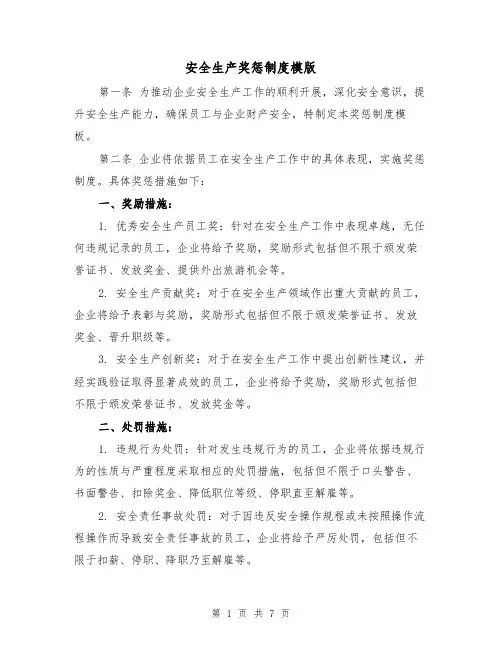 安全生产奖惩制度模版

第一条 为推动企业安全生产工作的顺利开展，深化安全意识，提升安全生产能力，确保员工与企业财产安全，特制定本奖惩制度模板。

第二条 企业将依据员工在安全生产工作中的具体表现，实施奖惩制度。具体奖惩措施如下：

一、奖励措施：

1. 优秀安全生产员工奖：针对在安全生产工作中表现卓越，无任何违规记录的员工，企业将给予奖励，奖励形式包括但不限于颁发荣誉证书、发放奖金、提供外出旅游机会等。

2. 安全生产贡献奖：对于在安全生产领域作出重大贡献的员工，企业将给予表彰与奖励，奖励形式包括但不限于颁发荣誉证书、发放奖金、晋升职级等。

3. 安全生产创新奖：对于在安全生产工作中提出创新性建议，并经实践验证取得显著成效的员工，企业将给予奖励，奖励形式包括但不限于颁发荣誉证书、发放奖金等。

二、处罚措施：

1. 违规行为处罚：针对发生违规行为的员工，企业将依据违规行为的性质与严重程度采取相应的处罚措施，包括但不限于口头警告、书面警告、扣除奖金、降低职位等级、停职直至解雇等。

2. 安全责任事故处罚：对于因违反安全操作规程或未按照操作流程操作而导致安全责任事故的员工，企业将给予严厉处罚，包括但不限于扣薪、停职、降职乃至解雇等。

第 1 页 共 7 页